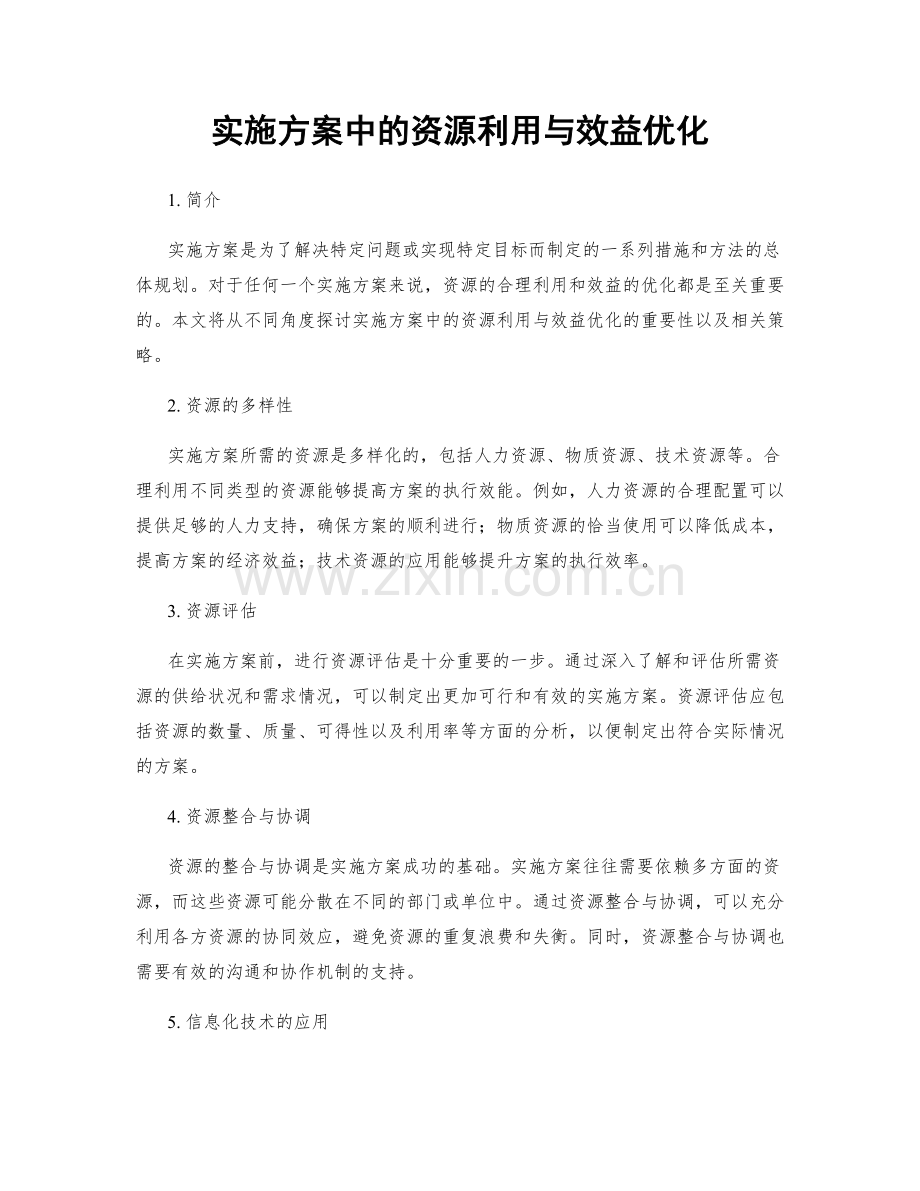 实施方案中的资源利用与效益优化

1.简介

实施方案是为了解决特定问题或实现特定目标而制定的一系列措施和方法的总体规划。对于任何一个实施方案来说，资源的合理利用和效益的优化都是至关重要的。本文将从不同角度探讨实施方案中的资源利用与效益优化的重要性以及相关策略。

2.资源的多样性

实施方案所需的资源是多样化的，包括人力资源、物质资源、技术资源等。合理利用不同类型的资源能够提高方案的执行效能。例如，人力资源的合理配置可以提供足够的人力支持，确保方案的顺利进行；物质资源的恰当使用可以降低成本，提高方案的经济效益；技术资源的应用能够提升方案的执行效率。

3.资源评估

在实施方案前，进行资源评估是十分重要的一步。通过深入了解和评估所需资源的供给状况和需求情况，可以制定出更加可行和有效的实施方案。资源评估应包括资源的数量、质量、可得性以及利用率等方面的分析，以便制定出符合实际情况的方案。

4.资源整合与协调

资源的整合与协调是实施方案成功的基础。实施方案往往需要依赖多方面的资源，而这些资源可能分散在不同的部门或单位中。通过资源整合与协调，可以充分利用各方资源的协同效应，避免资源的重复浪费和失衡。同时，资源整合与协调也需要有效的沟通和协作机制的支持。

5.信息化技术的应用

www.zixin.com.cn